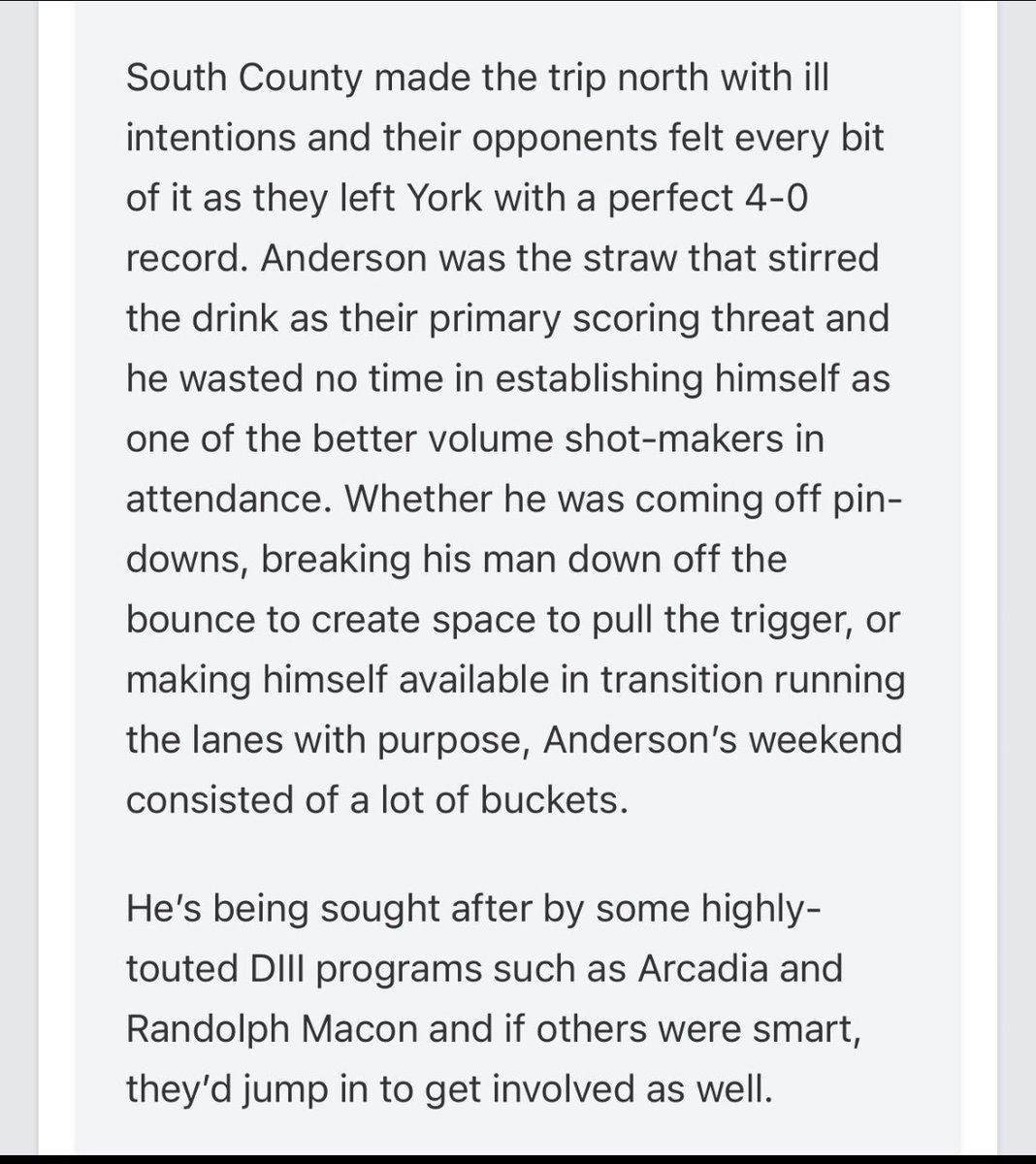 South County made the trip north with ill intentions and their opponents felt every bit of it as they left York with a perfect 4-0 record. Anderson was the straw that stirred the drink as their primary scoring threat and he wasted no time in establishing himself as one of the better volume shot-makers in attendance. Whether he was coming off pin-downs, breaking his man down off the bounce to create space to pull the trigger, or making himself available in transition running the lanes with purpose, Anderson's weekend consisted of a lot of buckets.

He's being sought after by some highly-touted DIII programs such as Arcadia and Randolph Macon and if others were smart, they'd jump in to get involved as well.